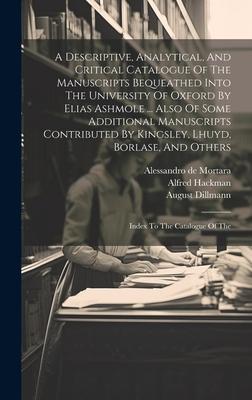 A Descriptive, Analytical, And Critical Catalogue Of The Manuscripts Bequeathed Into The University Of Oxford By Elias Ashmole ... Also Of Some Additional Manuscripts Contributed By Kingsley, Lhuyd, Borlase, And Others

Alessandro de Mortara
Alfred Hackman
August Dillmann

Index To The Catalogue Of The